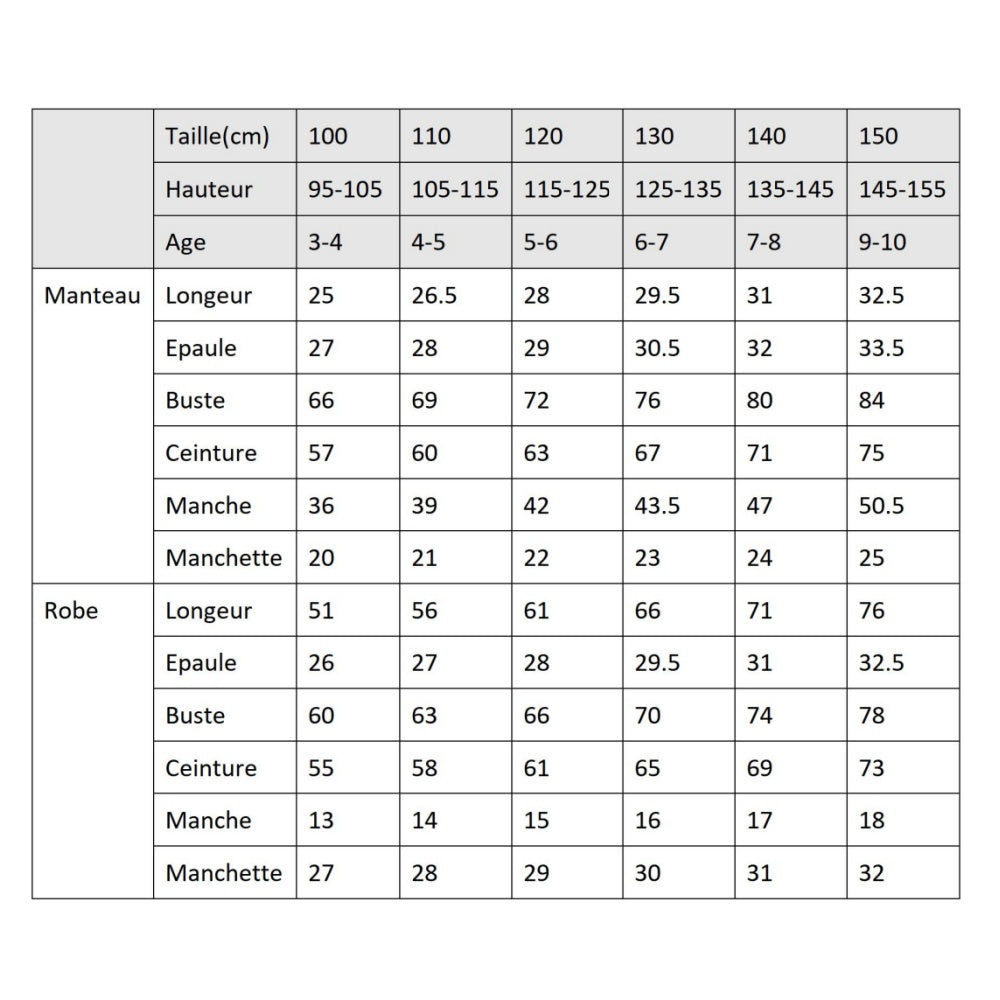 | | Taille(cm) | 100 | 110 | 120 | 130 | 140 | 150 |
|---|---|---|---|---|---|---|---|
| | Hauteur | 95-105 | 105-115 | 115-125 | 125-135 | 135-145 | 145-155 |
| | Age | 3-4 | 4-5 | 5-6 | 6-7 | 7-8 | 9-10 |
| Manteau | Longeur | 25 | 26.5 | 28 | 29.5 | 31 | 32.5 |
| | Epaule | 27 | 28 | 29 | 30.5 | 32 | 33.5 |
| | Buste | 66 | 69 | 72 | 76 | 80 | 84 |
| | Ceinture | 57 | 60 | 63 | 67 | 71 | 75 |
| | Manche | 36 | 39 | 42 | 43.5 | 47 | 50.5 |
| | Manchette | 20 | 21 | 22 | 23 | 24 | 25 |
| Robe | Longeur | 51 | 56 | 61 | 66 | 71 | 76 |
| | Epaule | 26 | 27 | 28 | 29.5 | 31 | 32.5 |
| | Buste | 60 | 63 | 66 | 70 | 74 | 78 |
| | Ceinture | 55 | 58 | 61 | 65 | 69 | 73 |
| | Manche | 13 | 14 | 15 | 16 | 17 | 18 |
| | Manchette | 27 | 28 | 29 | 30 | 31 | 32 |